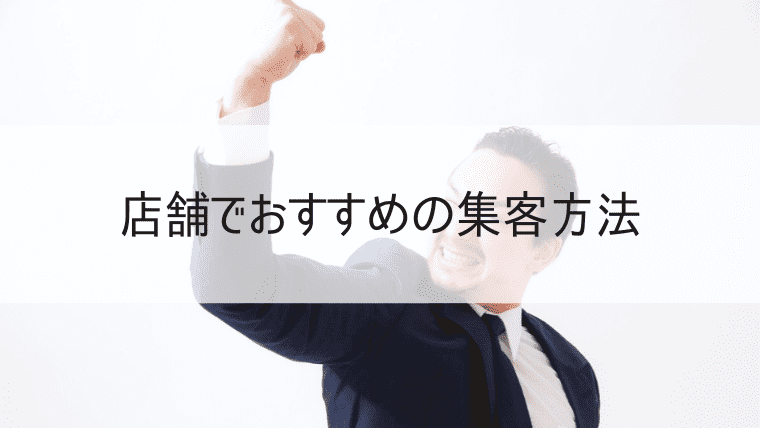 店舗でおすすめの集客方法